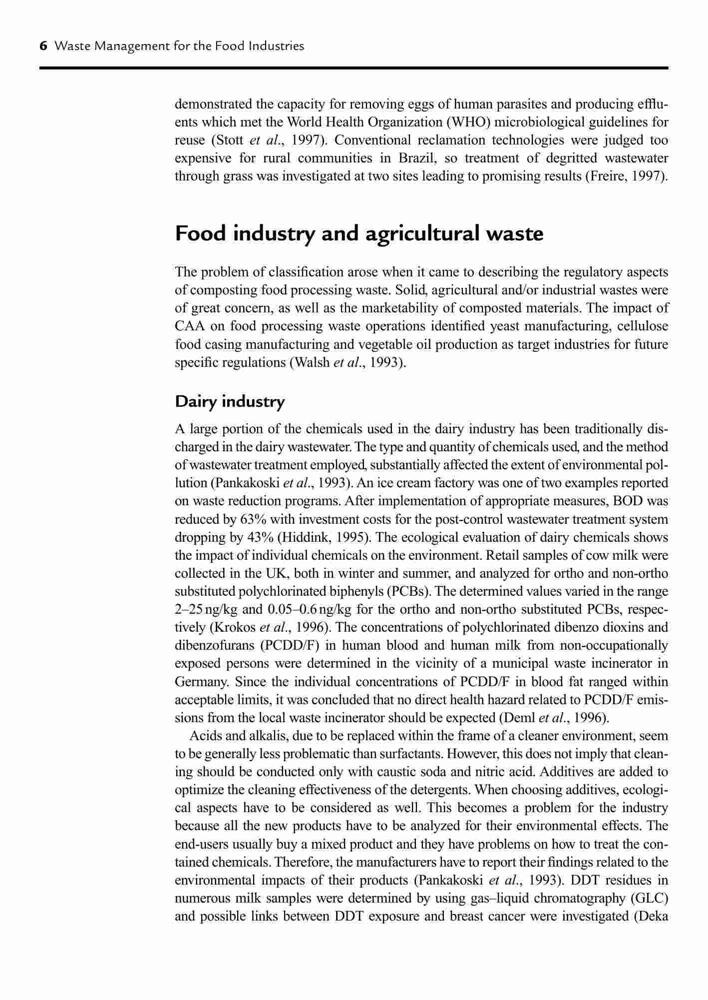 6 Waste Management for the Food Industries

demonstrated the capacity for removing eggs of human parasites and producing effluents which met the World Health Organization (WHO) microbiological guidelines for reuse (Stott et al., 1997). Conventional reclamation technologies were judged too expensive for rural communities in Brazil, so treatment of degritted wastewater through grass was investigated at two sites leading to promising results (Freire, 1997).

Food industry and agricultural waste

The problem of classification arose when it came to describing the regulatory aspects of composting food processing waste. Solid, agricultural and/or industrial wastes were of great concern, as well as the marketability of composted materials. The impact of CAA on food processing waste operations identified yeast manufacturing, cellulose food casing manufacturing and vegetable oil production as target industries for future specific regulations (Walsh et al., 1993).

Dairy industry

A large portion of the chemicals used in the dairy industry has been traditionally discharged in the dairy wastewater. The type and quantity of chemicals used, and the method of wastewater treatment employed, substantially affected the extent of environmental pollution (Pankakoski et al., 1993). An ice cream factory was one of two examples reported on waste reduction programs. After implementation of appropriate measures, BOD was reduced by 63% with investment costs for the post-control wastewater treatment system dropping by 43% (Hiddink, 1995). The ecological evaluation of dairy chemicals shows the impact of individual chemicals on the environment. Retail samples of cow milk were collected in the UK, both in winter and summer, and analyzed for ortho and non-ortho substituted polychlorinated biphenyls (PCBs). The determined values varied in the range 2–25 ng/kg and 0.05–0.6 ng/kg for the ortho and non-ortho substituted PCBs, respectively (Krokos et al., 1996). The concentrations of polychlorinated dibenzo dioxins and dibenzofurans (PCDD/F) in human blood and human milk from non-occupationally exposed persons were determined in the vicinity of a municipal waste incinerator in Germany. Since the individual concentrations of PCDD/F in blood fat ranged within acceptable limits, it was concluded that no direct health hazard related to PCDD/F emissions from the local waste incinerator should be expected (Deml et al., 1996).

Acids and alkalis, due to be replaced within the frame of a cleaner environment, seem to be generally less problematic than surfactants. However, this does not imply that cleaning should be conducted only with caustic soda and nitric acid. Additives are added to optimize the cleaning effectiveness of the detergents. When choosing additives, ecological aspects have to be considered as well. This becomes a problem for the industry because all the new products have to be analyzed for their environmental effects. The end-users usually buy a mixed product and they have problems on how to treat the contained chemicals. Therefore, the manufacturers have to report their findings related to the environmental impacts of their products (Pankakoski et al., 1993). DDT residues in numerous milk samples were determined by using gas–liquid chromatography (GLC) and possible links between DDT exposure and breast cancer were investigated (Deka